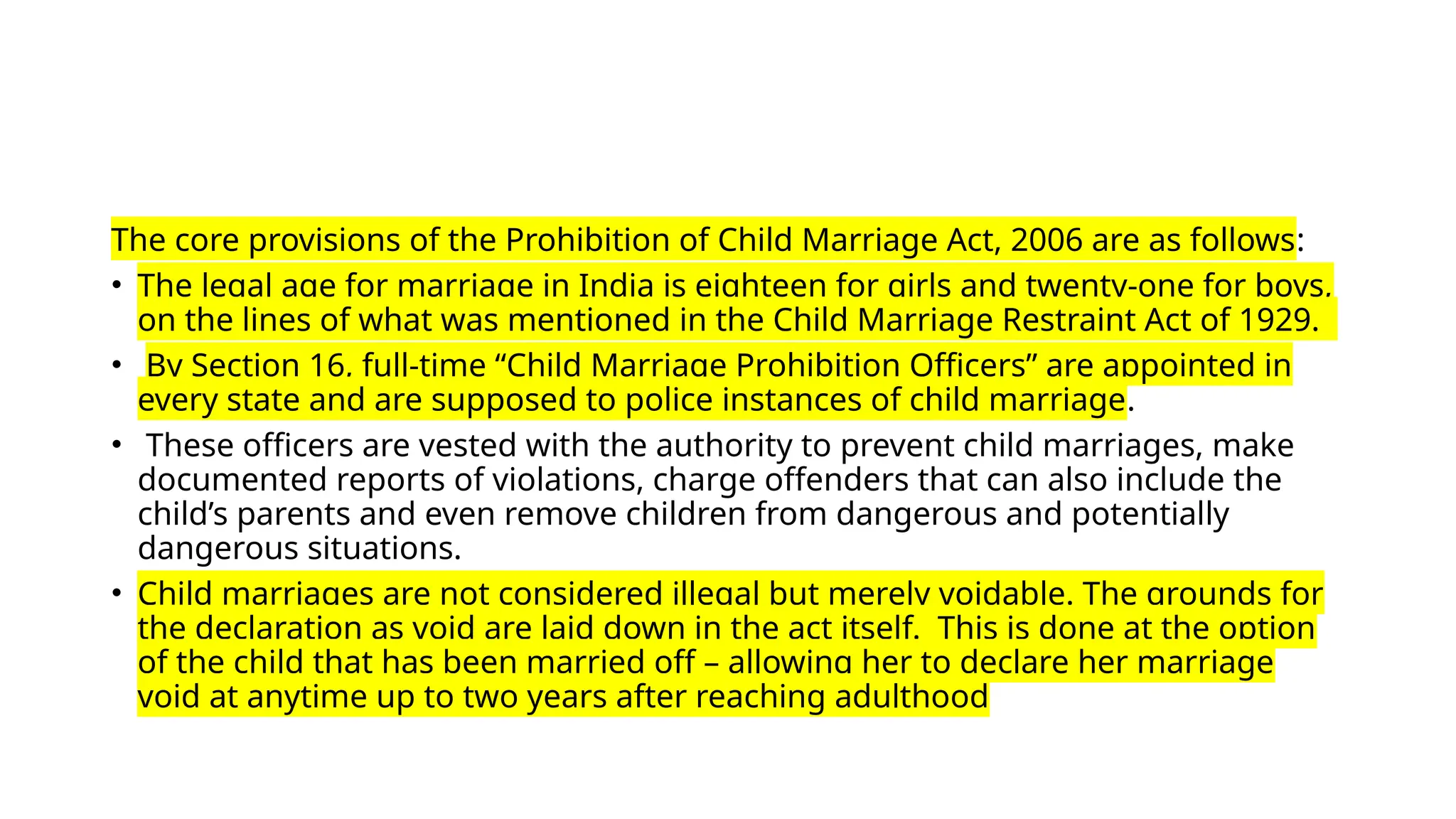 The core provisions of the Prohibition of Child Marriage Act, 2006 are as follows:

• The legal age for marriage in India is eighteen for girls and twenty-one for boys, on the lines of what was mentioned in the Child Marriage Restraint Act of 1929.

• By Section 16, full-time “Child Marriage Prohibition Officers” are appointed in every state and are supposed to police instances of child marriage.

• These officers are vested with the authority to prevent child marriages, make documented reports of violations, charge offenders that can also include the child’s parents and even remove children from dangerous and potentially dangerous situations.

• Child marriages are not considered illegal but merely voidable. The grounds for the declaration as void are laid down in the act itself. This is done at the option of the child that has been married off – allowing her to declare her marriage void at anytime up to two years after reaching adulthood